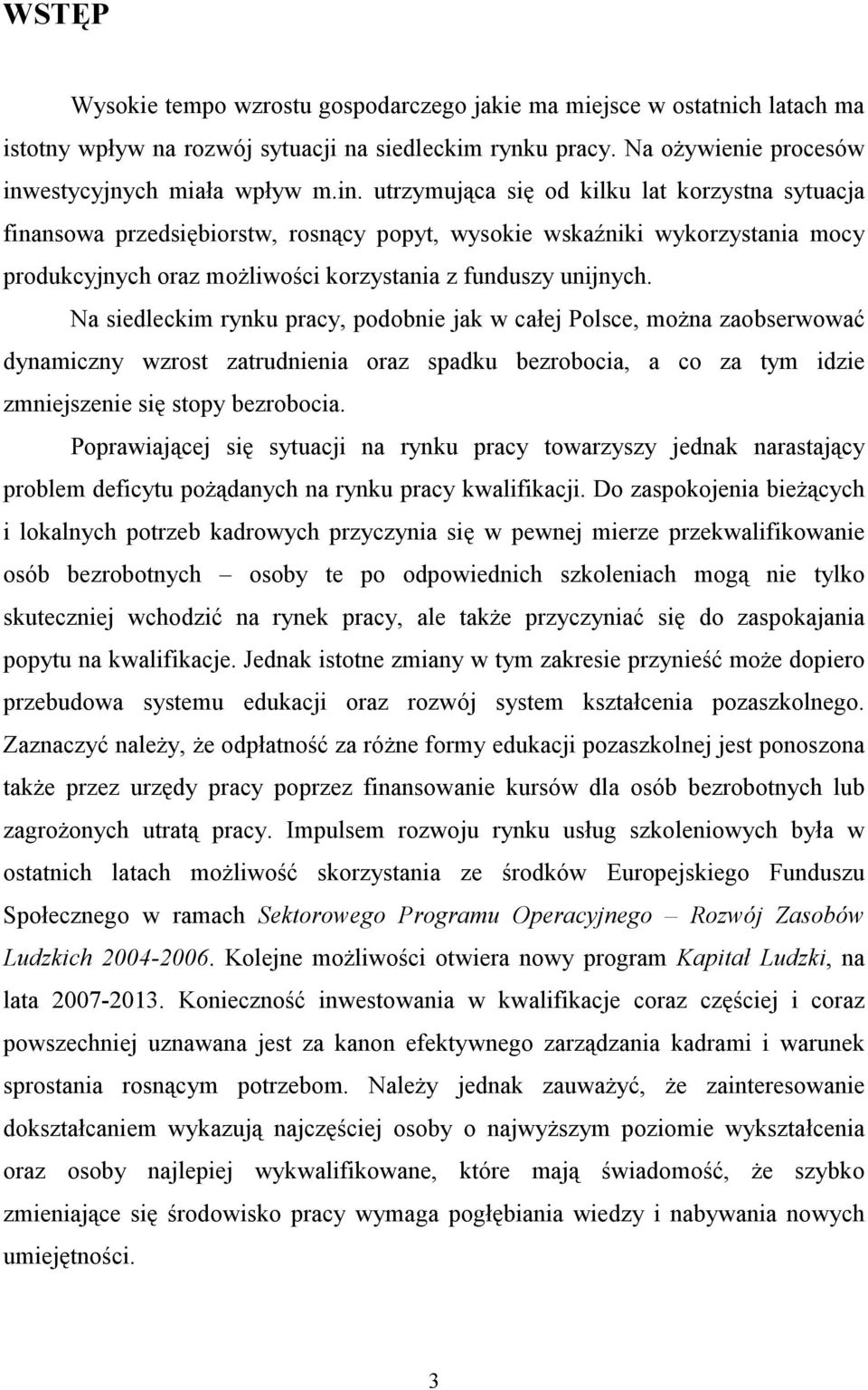 WSTĘP

Wysokie tempo wzrostu gospodarczego jakie ma miejsce w ostatnich latach ma istotny wpływ na rozwój sytuacji na siedleckim rynku pracy. Na ożywienie procesów inwestycyjnych miała wpływ m.in. utrzymująca się od kilku lat korzystna sytuacja finansowa przedsiębiorstw, rosnący popyt, wysokie wskaźniki wykorzystania mocy produkcyjnych oraz możliwości korzystania z funduszy unijnych.

Na siedleckim rynku pracy, podobnie jak w całej Polsce, można zaobserwować dynamiczny wzrost zatrudnienia oraz spadku bezrobocia, a co za tym idzie zmniejszenie się stopy bezrobocia.

Poprawiającej się sytuacji na rynku pracy towarzyszy jednak narastający problem deficytu pożądanych na rynku pracy kwalifikacji. Do zaspokojenia bieżących i lokalnych potrzeb kadrowych przyczynia się w pewnej mierze przekwalifikowanie osób bezrobotnych – osoby te po odpowiednich szkoleniach mogą nie tylko skuteczniej wchodzić na rynek pracy, ale także przyczyniać się do zaspokajania popytu na kwalifikacje. Jednak istotne zmiany w tym zakresie przynieść może dopiero przebudowa systemu edukacji oraz rozwój system kształcenia pozaszkolnego. Zaznaczyć należy, że odpłatność za różne formy edukacji pozaszkolnej jest ponoszona także przez urzędy pracy poprzez finansowanie kursów dla osób bezrobotnych lub zagrożonych utratą pracy. Impulsem rozwoju rynku usług szkoleniowych była w ostatnich latach możliwość skorzystania ze środków Europejskiego Funduszu Społecznego w ramach Sektorowego Programu Operacyjnego – Rozwój Zasobów Ludzkich 2004-2006. Kolejne możliwości otwiera nowy program Kapitał Ludzki, na lata 2007-2013. Konieczność inwestowania w kwalifikacje coraz częściej i coraz powszechniej uznawana jest za kanon efektywnego zarządzania kadrami i warunek sprostania rosnącym potrzebom. Należy jednak zauważyć, że zainteresowanie dokształcaniem wykazują najczęściej osoby o najwyższym poziomie wykształcenia oraz osoby najlepiej wykwalifikowane, które mają świadomość, że szybko zmieniające się środowisko pracy wymaga pogłębiania wiedzy i nabywania nowych umiejętności.

3